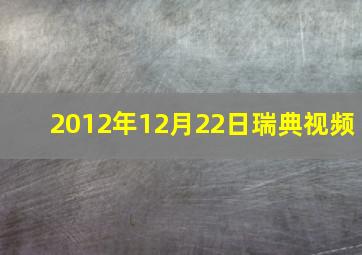 2012年12月22日瑞典视频